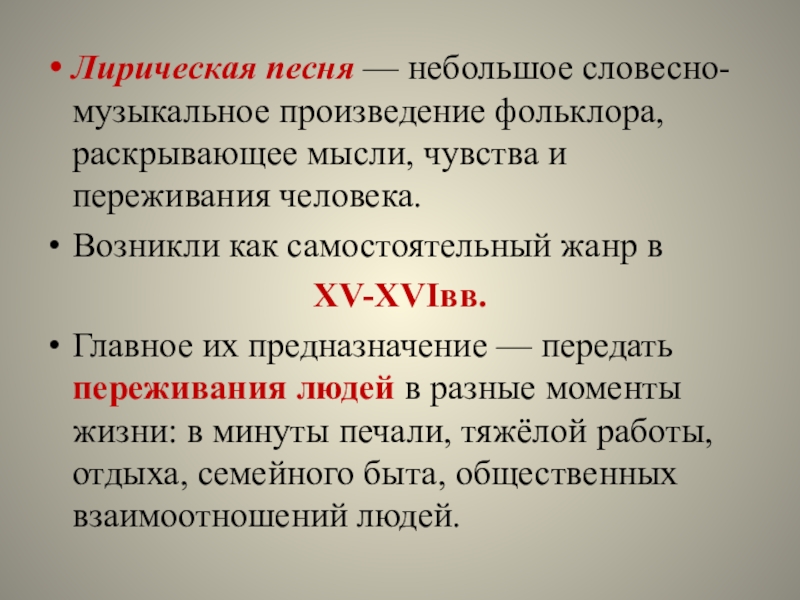 • Лирическая песня — небольшое словесно-музыкальное произведение фольклора, раскрывающее мысли, чувства и переживания человека.

• Возникли как самостоятельный жанр в

XV-XVIвв.

• Главное их предназначение — передать переживания людей в разные моменты жизни: в минуты печали, тяжёлой работы, отдыха, семейного быта, общественных взаимоотношений людей.